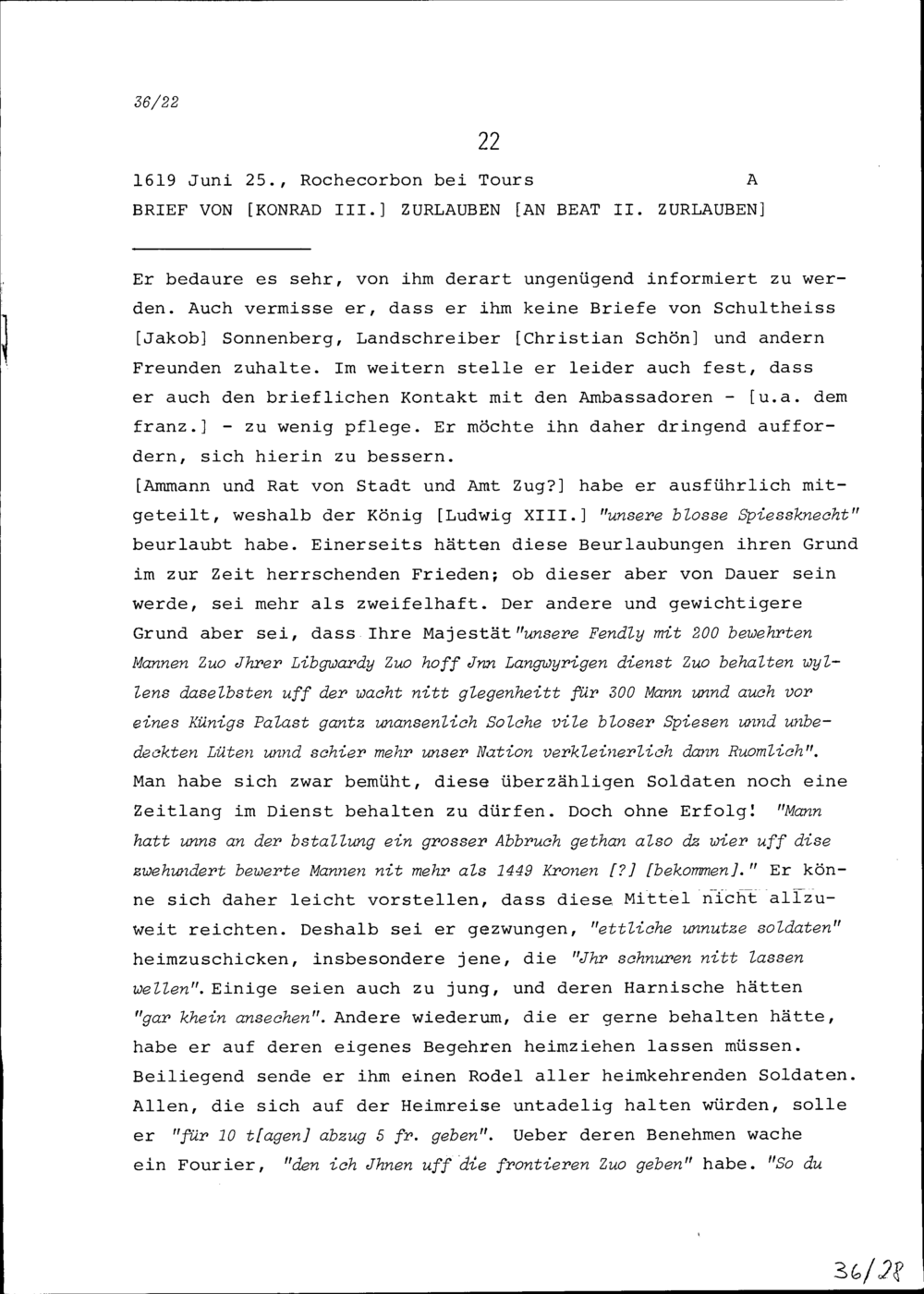 36/22

22

1619 Juni 25., Rochecorbon bei Tours A

BRIEF VON [KONRAD III.] ZURLAUBEN [AN BEAT II. ZURLAUBEN]

Er bedaure es sehr, von ihm derart ungenügend informiert zu werden. Auch vermisse er, dass er ihm keine Briefe von Schultheiss [Jakob] Sonnenberg, Landschreiber [Christian Schön] und andern Freunden zuhalte. Im weitern stelle er leider auch fest, dass er auch den brieflichen Kontakt mit den Ambassadoren - [u.a. dem franz.] - zu wenig pflege. Er möchte ihn daher dringend auffordern, sich hierin zu bessern.

[Ammann und Rat von Stadt und Amt Zug?] habe er ausführlich mitgeteilt, weshalb der König [Ludwig XIII.] "unsere blosse Spiessknecht" beurlaubt habe. Einerseits hätten diese Beurlaubungen ihren Grund im zur Zeit herrschenden Frieden; ob dieser aber von Dauer sein werde, sei mehr als zweifelhaft. Der andere und gewichtigere Grund aber sei, dass Ihre Majestät "unsere Fendly mit 200 bewehrten Mannen Zuo Jhrer Libgwardy Zuo hoff Jnn Langwyrigen dienst Zuo behalten wyllens daselbsten uff der wacht nitt glegenheitt für 300 Mann unnd auch vor eines Künigs Palast gantz unansenlich Solche vile bloser Spiesen unnd unbedeckten Lüten unnd schier mehr unser Nation verkleinerlich dann Ruomlich". Man habe sich zwar bemüht, diese überzähligen Soldaten noch eine Zeitlang im Dienst behalten zu dürfen. Doch ohne Erfolg! "Mann hatt unns an der bstallung ein grosser Abbruch gethan also dz wier uff dise zwehundert bewerte Mannen nit mehr als 1449 Kronen [?] [bekommen]." Er könne sich daher leicht vorstellen, dass diese Mittel nicht allzuweit reichten. Deshalb sei er gezwungen, "ettliche unnutze soldaten" heimzuschicken, insbesondere jene, die "Jhr schnuren nitt lassen wellen". Einige seien auch zu jung, und deren Harnische hätten "gar khein ansechen". Andere wiederum, die er gerne behalten hätte, habe er auf deren eigenes Begehren heimziehen lassen müssen. Beiliegend sende er ihm einen Rodel aller heimkehrenden Soldaten. Allen, die sich auf der Heimreise untadelig halten würden, solle er "für 10 t[agen] abzug 5 fr. geben". Ueber deren Benehmen wache ein Fourier, "den ich Jhnen uff die frontieren Zuo geben" habe. "So du

36/28